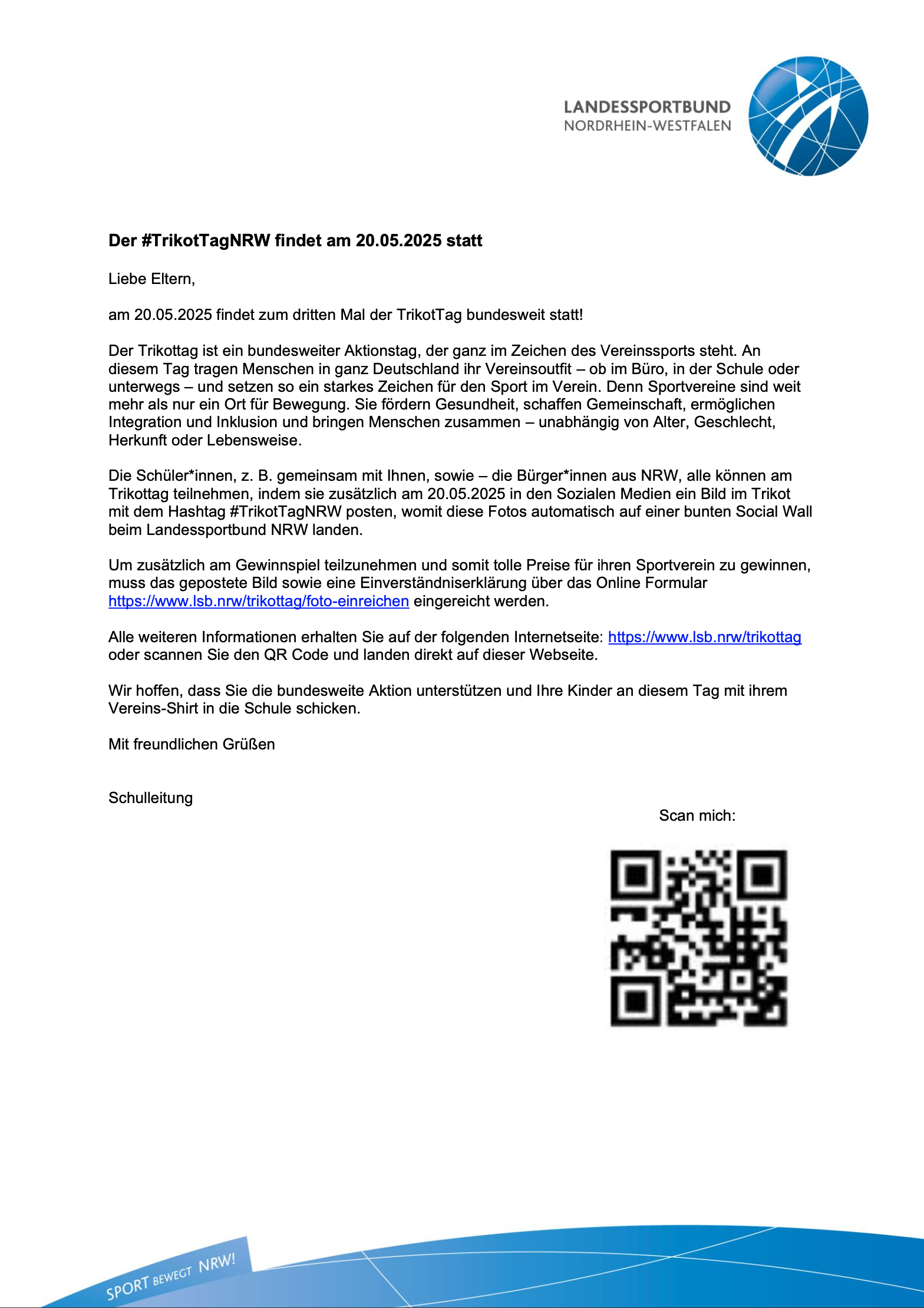 LANDESSPORTBUND
NORDRHEIN-WESTFALEN

Der #TrikotTagNRW findet am 20.05.2025 statt

Liebe Eltern,

am 20.05.2025 findet zum dritten Mal der TrikotTag bundesweit statt!

Der Trikottag ist ein bundesweiter Aktionstag, der ganz im Zeichen des Vereinssports steht. An diesem Tag tragen Menschen in ganz Deutschland ihr Vereinsoutfit – ob im Büro, in der Schule oder unterwegs – und setzen so ein starkes Zeichen für den Sport im Verein. Denn Sportvereine sind weit mehr als nur ein Ort für Bewegung. Sie fördern Gesundheit, schaffen Gemeinschaft, ermöglichen Integration und Inklusion und bringen Menschen zusammen – unabhängig von Alter, Geschlecht, Herkunft oder Lebensweise.

Die Schüler*innen, z. B. gemeinsam mit Ihnen, sowie – die Bürger*innen aus NRW, alle können am Trikottag teilnehmen, indem sie zusätzlich am 20.05.2025 in den Sozialen Medien ein Bild im Trikot mit dem Hashtag #TrikotTagNRW posten, womit diese Fotos automatisch auf einer bunten Social Wall beim Landessportbund NRW landen.

Um zusätzlich am Gewinnspiel teilzunehmen und somit tolle Preise für ihren Sportverein zu gewinnen, muss das gepostete Bild sowie eine Einverständniserklärung über das Online Formular https://www.lsb.nrw/trikottag/foto-einreichen eingereicht werden.

Alle weiteren Informationen erhalten Sie auf der folgenden Internetseite: https://www.lsb.nrw/trikottag oder scannen Sie den QR Code und landen direkt auf dieser Webseite.

Wir hoffen, dass Sie die bundesweite Aktion unterstützen und Ihre Kinder an diesem Tag mit ihrem Vereins-Shirt in die Schule schicken.

Mit freundlichen Grüßen

Schulleitung

Scan mich:

SPORT BEWEGT NRW!